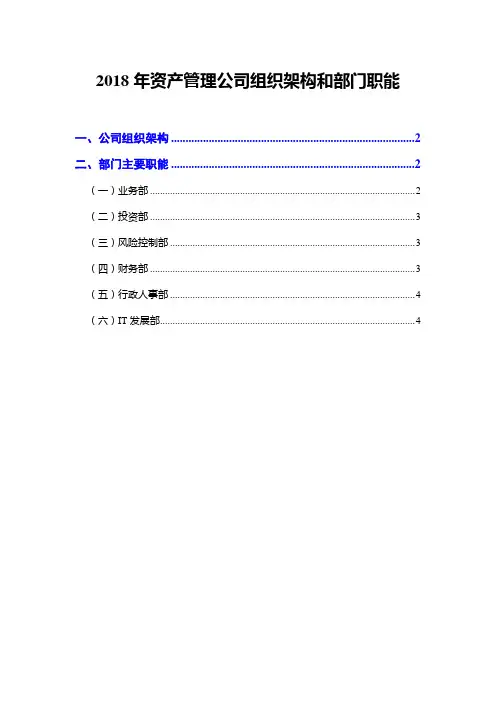 2018年资产管理公司组织架构和部门职能

一、公司组织架构 2
二、部门主要职能 2
（一）业务部 2
（二）投资部 3
（三）风险控制部 3
（四）财务部 3
（五）行政人事部 4
（六）IT发展部 4